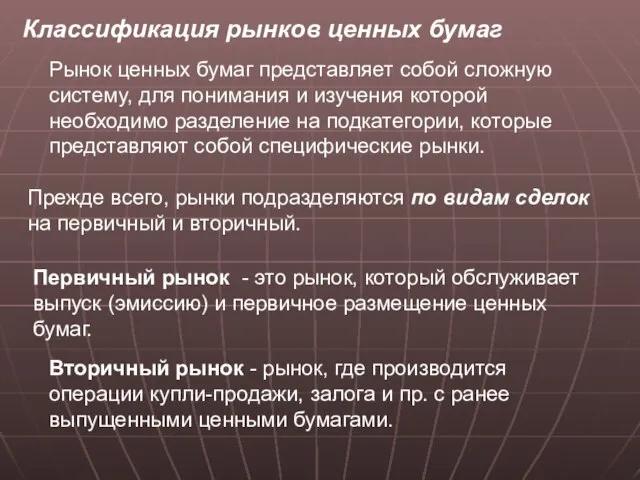 Классификация рынков ценных бумаг

Рынок ценных бумаг представляет собой сложную систему, для понимания и изучения которой необходимо разделение на подкатегории, которые представляют собой специфические рынки.

Прежде всего, рынки подразделяются по видам сделок на первичный и вторичный.

Первичный рынок - это рынок, который обслуживает выпуск (эмиссию) и первичное размещение ценных бумаг.

Вторичный рынок - рынок, где производится операции купли-продажи, залога и пр. с ранее выпущенными ценными бумагами.